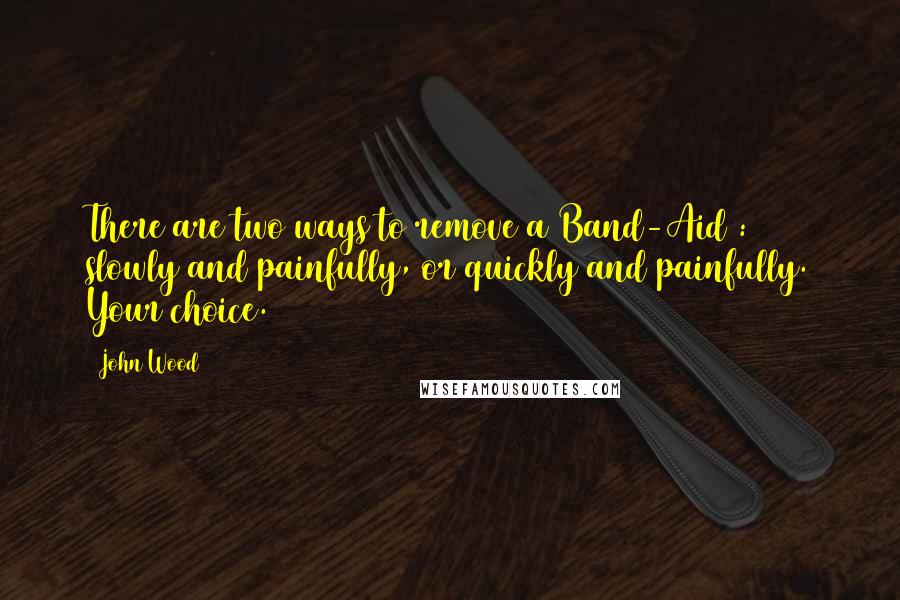 There are two ways to remove a Band-Aid : slowly and painfully, or quickly and painfully. Your choice.

John Wood

WISEFAMOUSQUOTES.COM